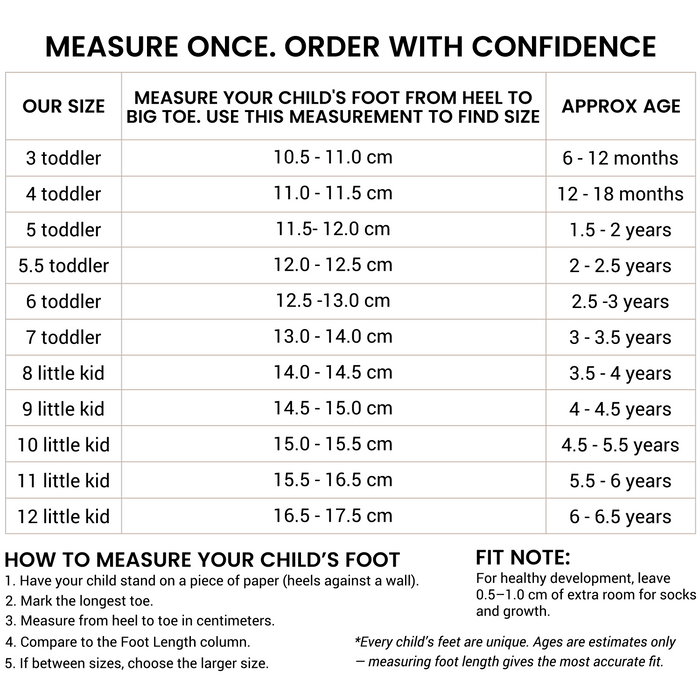 MEASURE ONCE. ORDER WITH CONFIDENCE

| OUR SIZE | MEASURE YOUR CHILD'S FOOT FROM HEEL TO BIG TOE. USE THIS MEASUREMENT TO FIND SIZE | APPROX AGE |
|---|---|---|
| 3 toddler | 10.5 - 11.0 cm | 6 - 12 months |
| 4 toddler | 11.0 - 11.5 cm | 12 - 18 months |
| 5 toddler | 11.5- 12.0 cm | 1.5 - 2 years |
| 5.5 toddler | 12.0 - 12.5 cm | 2 - 2.5 years |
| 6 toddler | 12.5 -13.0 cm | 2.5 -3 years |
| 7 toddler | 13.0 - 14.0 cm | 3 - 3.5 years |
| 8 little kid | 14.0 - 14.5 cm | 3.5 - 4 years |
| 9 little kid | 14.5 - 15.0 cm | 4 - 4.5 years |
| 10 little kid | 15.0 - 15.5 cm | 4.5 - 5.5 years |
| 11 little kid | 15.5 - 16.5 cm | 5.5 - 6 years |
| 12 little kid | 16.5 - 17.5 cm | 6 - 6.5 years |

HOW TO MEASURE YOUR CHILD'S FOOT
1. Have your child stand on a piece of paper (heels against a wall).
2. Mark the longest toe.
3. Measure from heel to toe in centimeters.
4. Compare to the Foot Length column.
5. If between sizes, choose the larger size.

FIT NOTE:
For healthy development, leave 0.5–1.0 cm of extra room for socks and growth.

*Every child's feet are unique. Ages are estimates only — measuring foot length gives the most accurate fit.